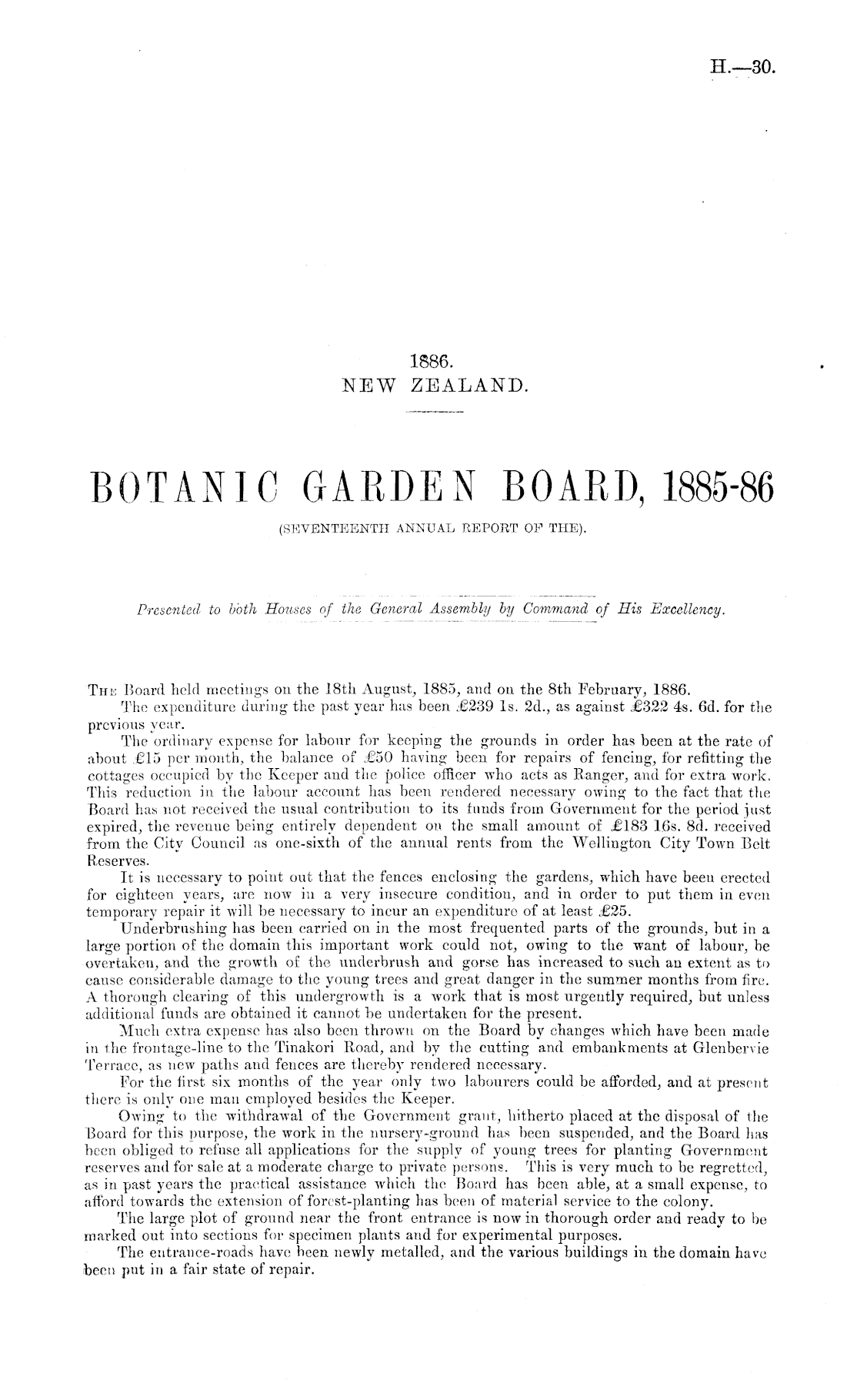 H.—30.

1886.
NEW ZEALAND.

BOTANIC GARDEN BOARD, 1885-86
(SEVENTEENTH ANNUAL REPORT OF THE).

Presented to both Houses of the General Assembly by Command of His Excellency.

The Board held meetings on the 18th August, 1885, and on the 8th February, 1886.

The expenditure during the past year has been £239 1s. 2d., as against £322 4s. 6d. for the previous year.

The ordinary expense for labour for keeping the grounds in order has been at the rate of about £15 per month, the balance of £50 having been for repairs of fencing, for refitting the cottages occupied by the Keeper and the police officer who acts as Ranger, and for extra work. This reduction in the labour account has been rendered necessary owing to the fact that the Board has not received the usual contribution to its funds from Government for the period just expired, the revenue being entirely dependent on the small amount of £183 16s. 8d. received from the City Council as one-sixth of the annual rents from the Wellington City Town Belt Reserves.

It is necessary to point out that the fences enclosing the gardens, which have been erected for eighteen years, are now in a very insecure condition, and in order to put them in even temporary repair it will be necessary to incur an expenditure of at least £25.

Underbrushing has been carried on in the most frequented parts of the grounds, but in a large portion of the domain this important work could not, owing to the want of labour, be overtaken, and the growth of the underbrush and gorse has increased to such an extent as to cause considerable damage to the young trees and great danger in the summer months from fire. A thorough clearing of this undergrowth is a work that is most urgently required, but unless additional funds are obtained it cannot be undertaken for the present.

Much extra expense has also been thrown on the Board by changes which have been made in the frontage-line to the Tinakori Road, and by the cutting and embankments at Glenbervie Terrace, as new paths and fences are thereby rendered necessary.

For the first six months of the year only two labourers could be afforded, and at present there is only one man employed besides the Keeper.

Owing to the withdrawal of the Government grant, hitherto placed at the disposal of the Board for this purpose, the work in the nursery-ground has been suspended, and the Board has been obliged to refuse all applications for the supply of young trees for planting Government reserves and for sale at a moderate charge to private persons. This is very much to be regretted, as in past years the practical assistance which the Board has been able, at a small expense, to afford towards the extension of forest-planting has been of material service to the colony.

The large plot of ground near the front entrance is now in thorough order and ready to be marked out into sections for specimen plants and for experimental purposes.

The entrance-roads have been newly metalled, and the various buildings in the domain have been put in a fair state of repair.